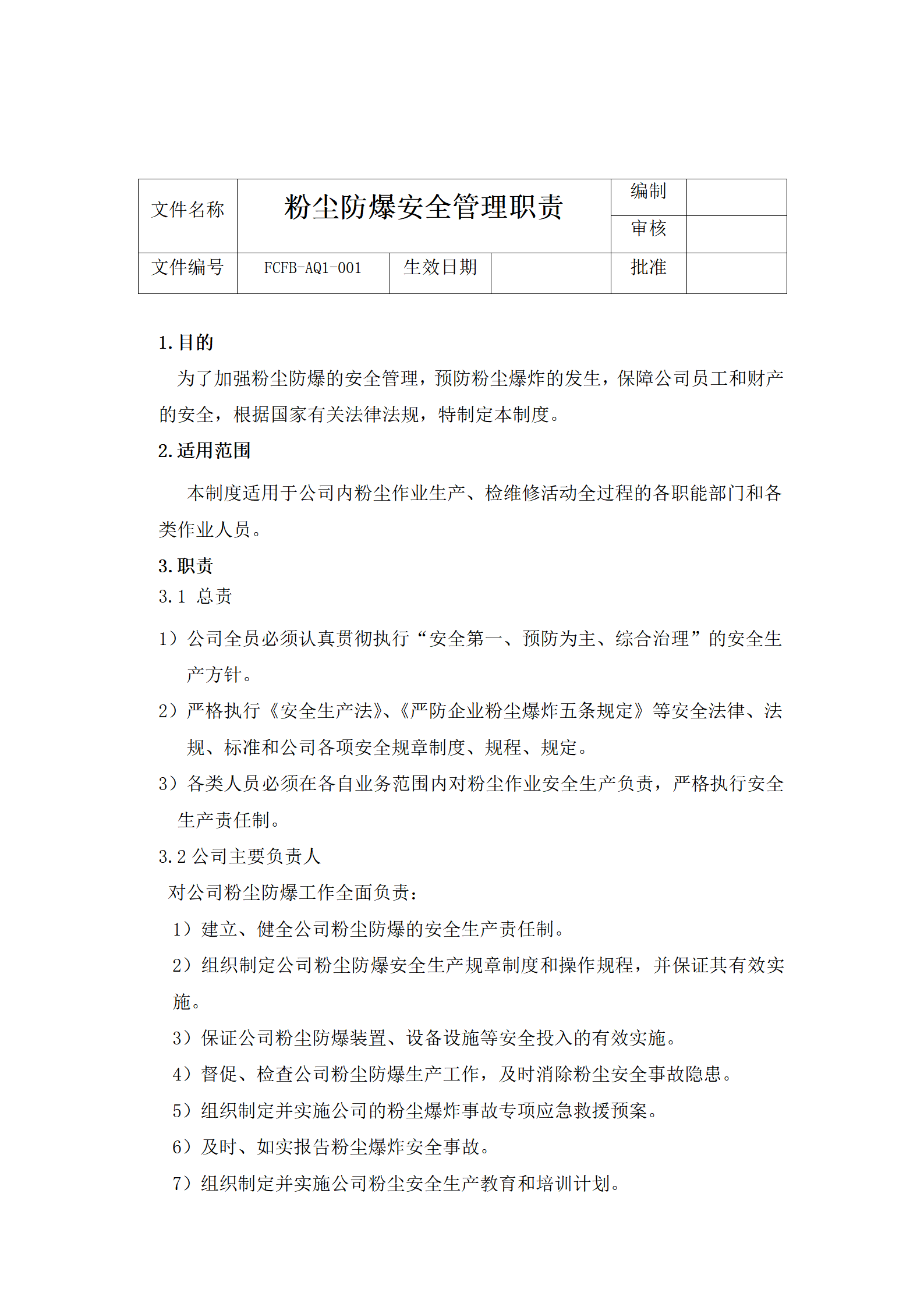 | 文件名称 | 粉尘防爆安全管理职责 | | | 编制 | |
|---|---|---|---|---|---|
| | | | | 审核 | |
| 文件编号 | FCFB-AQ1-001 | 生效日期 | | 批准 | |

1. 目的

为了加强粉尘防爆的安全管理，预防粉尘爆炸的发生，保障公司员工和财产的安全，根据国家有关法律法规，特制定本制度。

2. 适用范围

本制度适用于公司内粉尘作业生产、检维修活动全过程的各职能部门和各类作业人员。

3. 职责

3.1 总责

1）公司全员必须认真贯彻执行“安全第一、预防为主、综合治理”的安全生产方针。

2）严格执行《安全生产法》、《严防企业粉尘爆炸五条规定》等安全法律、法规、标准和公司各项安全规章制度、规程、规定。

3）各类人员必须在各自业务范围内对粉尘作业安全生产负责，严格执行安全生产责任制。

3.2 公司主要负责人

对公司粉尘防爆工作全面负责：

1）建立、健全公司粉尘防爆的安全生产责任制。

2）组织制定公司粉尘防爆安全生产规章制度和操作规程，并保证其有效实施。

3）保证公司粉尘防爆装置、设备设施等安全投入的有效实施。

4）督促、检查公司粉尘防爆生产工作，及时消除粉尘安全事故隐患。

5）组织制定并实施公司的粉尘爆炸事故专项应急救援预案。

6）及时、如实报告粉尘爆炸安全事故。

7）组织制定并实施公司粉尘安全生产教育和培训计划。